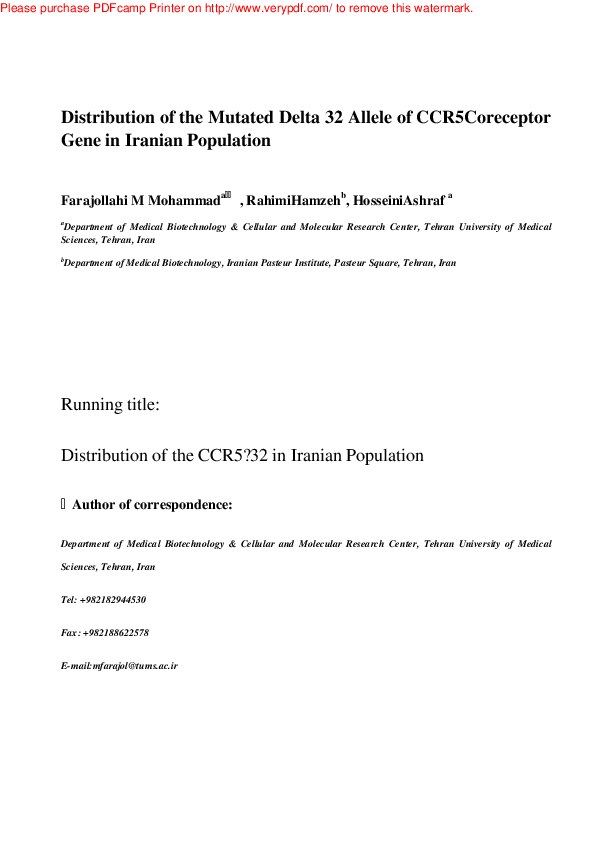 Please purchase PDFcamp Printer on http://www.verypdf.com/ to remove this watermark.

Distribution of the Mutated Delta 32 Allele of CCR5Coreceptor Gene in Iranian Population

Farajollahi M Mohammad$^{a}$ , RahimiHamzeh$^{b}$, HosseiniAshraf $^{a}$

$^{a}$Department of Medical Biotechnology & Cellular and Molecular Research Center, Tehran University of Medical Sciences, Tehran, Iran

$^{b}$Department of Medical Biotechnology, Iranian Pasteur Institute, Pasteur Square, Tehran, Iran

Running title:

Distribution of the CCR5?32 in Iranian Population

Author of correspondence:

Department of Medical Biotechnology & Cellular and Molecular Research Center, Tehran University of Medical Sciences, Tehran, Iran

Tel: +982182944530

Fax: +982188622578

E-mail:mfarajol@tums.ac.ir